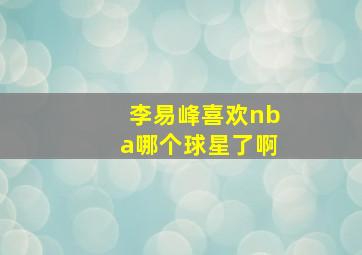 李易峰喜欢nba哪个球星了啊